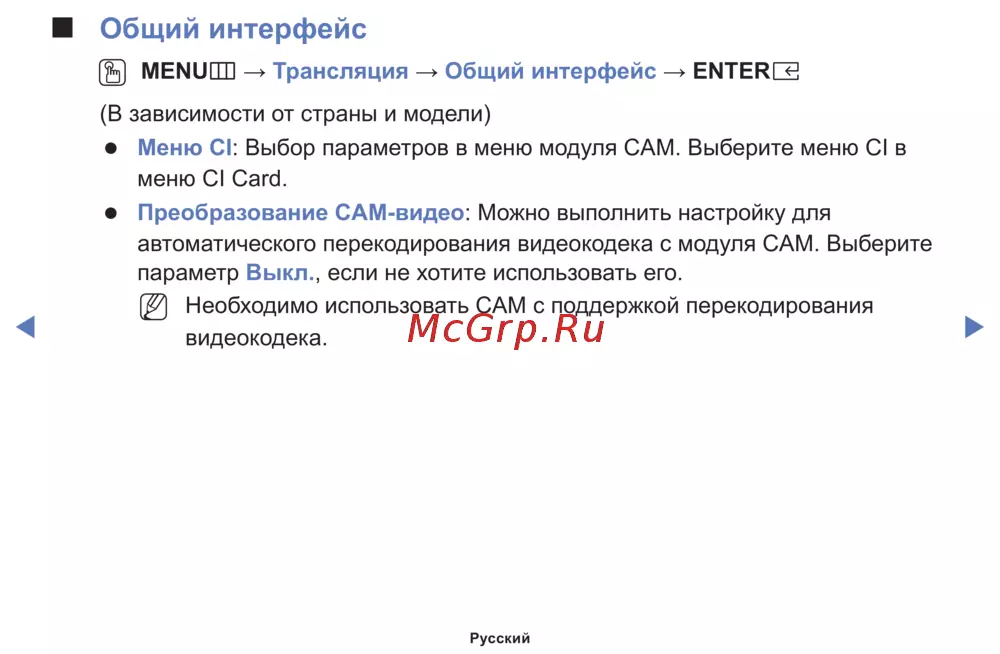 ■ Общий интерфейс

MENU → Трансляция → Общий интерфейс → ENTER

(В зависимости от страны и модели)

● Меню CI: Выбор параметров в меню модуля CAM. Выберите меню CI в меню CI Card.

● Преобразование CAM-видео: Можно выполнить настройку для автоматического перекодирования видеокодека с модуля CAM. Выберите параметр Выкл., если не хотите использовать его.

Необходимо использовать CAM с поддержкой перекодирования видеокодека.

McGrp.Ru

Русский